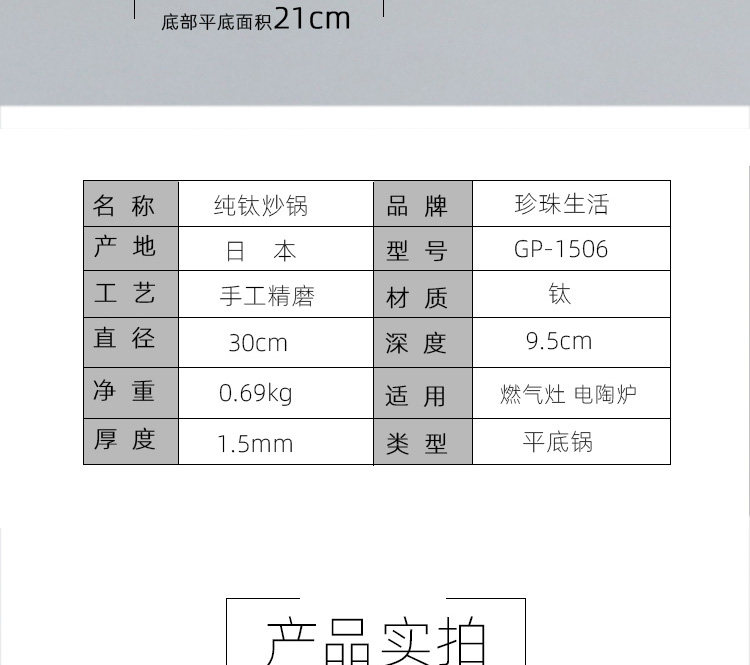 底部平底面积21cm

| 名 称 | 纯钛炒锅 | 品 牌 | 珍珠生活 |
|---|---|---|---|
| 产 地 | 日 本 | 型 号 | GP-1506 |
| 工 艺 | 手工精磨 | 材 质 | 钛 |
| 直 径 | 30cm | 深 度 | 9.5cm |
| 净 重 | 0.69kg | 适 用 | 燃气灶 电陶炉 |
| 厚 度 | 1.5mm | 类 型 | 平底锅 |

产品实拍